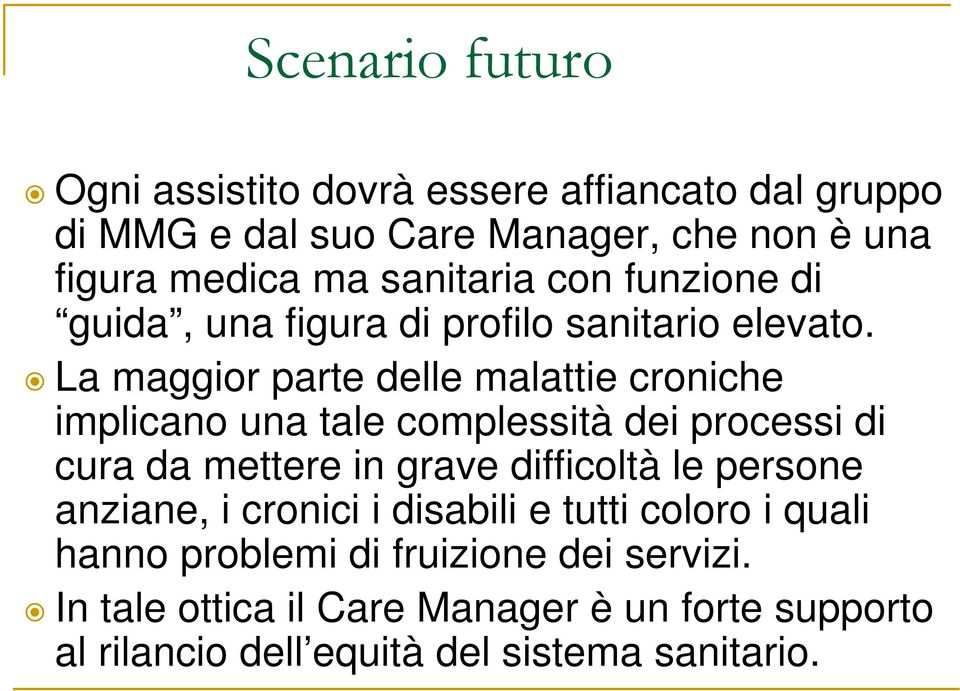 Scenario futuro

Ogni assistito dovrà essere affiancato dal gruppo di MMG e dal suo Care Manager, che non è una figura medica ma sanitaria con funzione di “guida”, una figura di profilo sanitario elevato.

La maggior parte delle malattie croniche implicano una tale complessità dei processi di cura da mettere in grave difficoltà le persone anziane, i cronici i disabili e tutti coloro i quali hanno problemi di fruizione dei servizi.

In tale ottica il Care Manager è un forte supporto al rilancio dell’equità del sistema sanitario.